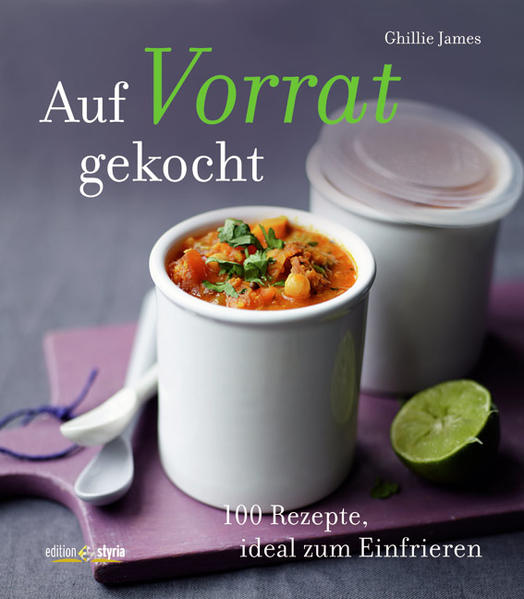 Ghillie James

Auf Vorrat gekocht

100 Rezepte, ideal zum Einfrieren

edition styria